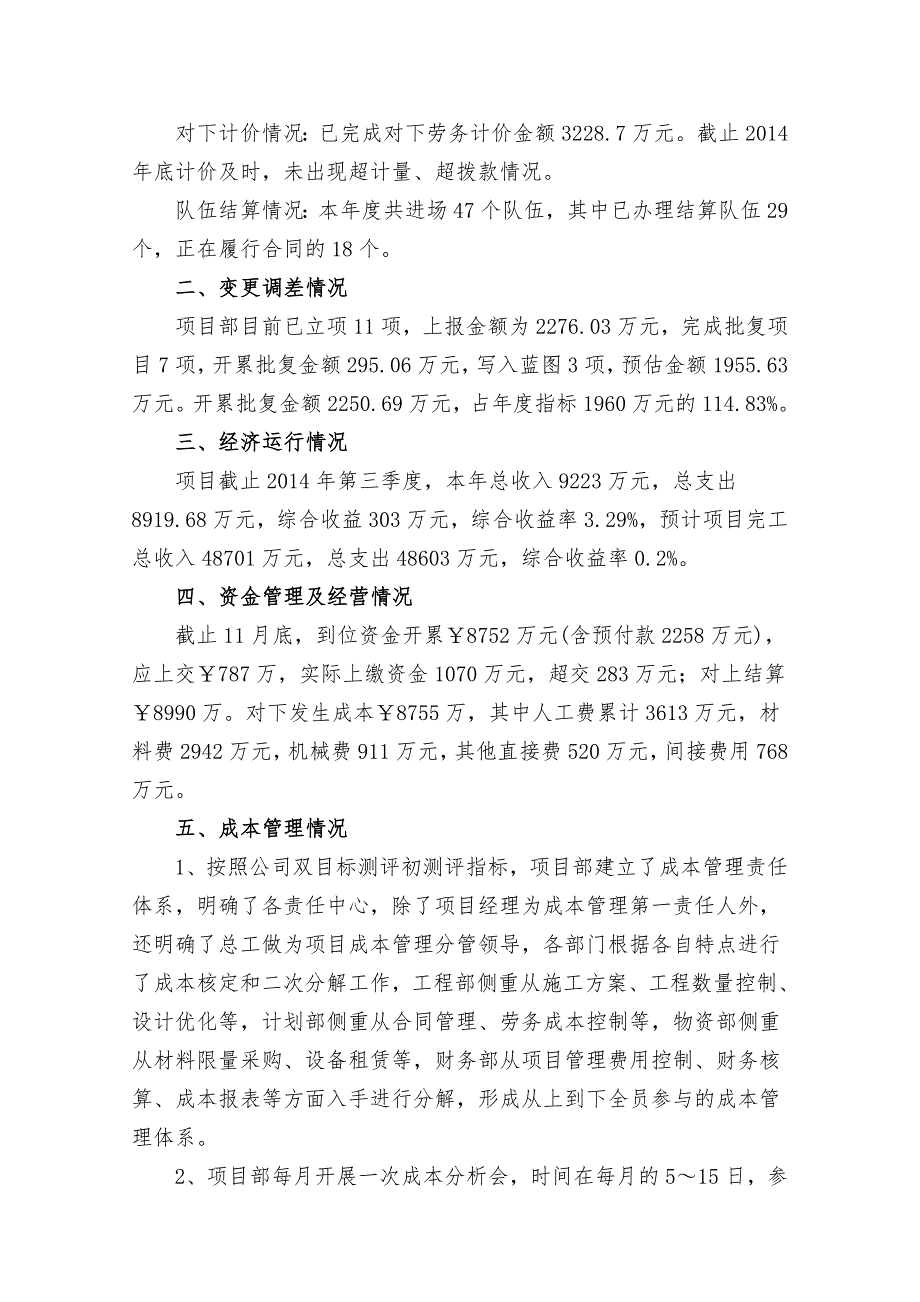 对下计价情况：已完成对下劳务计价金额 3228.7 万元。截止 2014 年底计价及时，未出现超计量、超拨款情况。

队伍结算情况：本年度共进场 47 个队伍，其中已办理结算队伍 29 个，正在履行合同的 18 个。

二、变更调差情况

项目部目前已立项 11 项，上报金额为 2276.03 万元，完成批复项目 7 项，开累批复金额 295.06 万元，写入蓝图 3 项，预估金额 1955.63 万元。开累批复金额 2250.69 万元，占年度指标 1960 万元的 114.83%。

三、经济运行情况

项目截止 2014 年第三季度，本年总收入 9223 万元，总支出 8919.68 万元，综合收益 303 万元，综合收益率 3.29%，预计项目完工总收入 48701 万元，总支出 48603 万元，综合收益率 0.2%。

四、资金管理及经营情况

截止 11 月底，到位资金开累￥8752 万元(含预付款 2258 万元)，应上交￥787 万，实际上缴资金 1070 万元，超交 283 万元；对上结算￥8990 万。对下发生成本￥8755 万，其中人工费累计 3613 万元，材料费 2942 万元，机械费 911 万元，其他直接费 520 万元，间接费用 768 万元。

五、成本管理情况

1、按照公司双目标测评初测评指标，项目部建立了成本管理责任体系，明确了各责任中心，除了项目经理为成本管理第一责任人外，还明确了总工做为项目成本管理分管领导，各部门根据各自特点进行了成本核定和二次分解工作，工程部侧重从施工方案、工程数量控制、设计优化等，计划部侧重从合同管理、劳务成本控制等，物资部侧重从材料限量采购、设备租赁等，财务部从项目管理费用控制、财务核算、成本报表等方面入手进行分解，形成从上到下全员参与的成本管理体系。

2、项目部每月开展一次成本分析会，时间在每月的 5～15 日，参